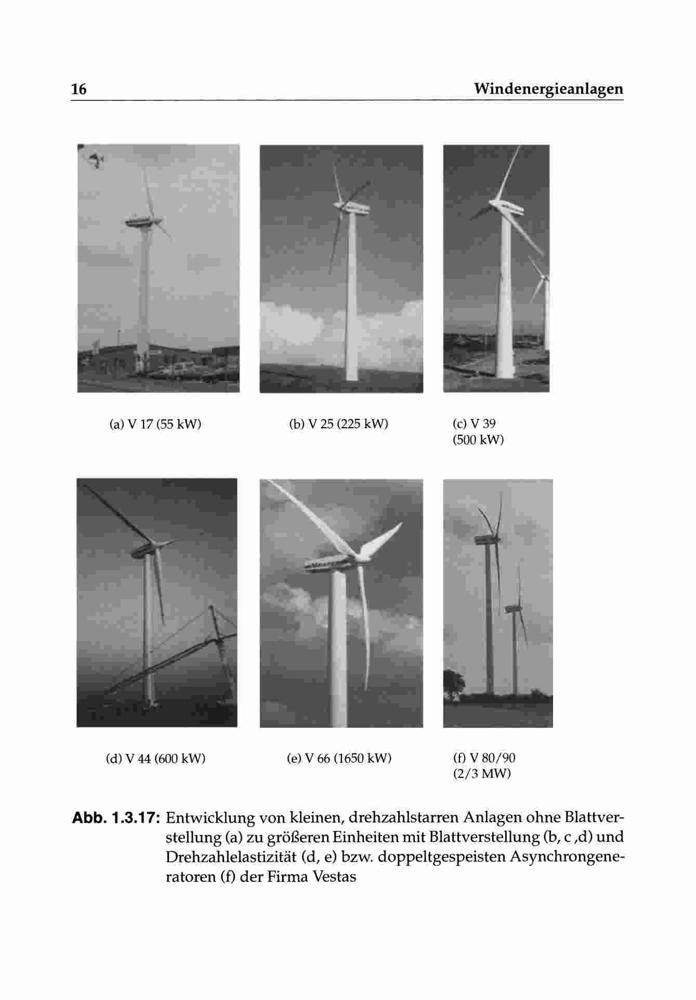 16 Windenergieanlagen

(a) V 17 (55 kW)

(b) V 25 (225 kW)

(c) V 39
(500 kW)

(d) V 44 (600 kW)

(e) V 66 (1650 kW)

(f) V 80/90
(2/3 MW)

Abb. 1.3.17: Entwicklung von kleinen, drehzahlstarren Anlagen ohne Blattverstellung (a) zu größeren Einheiten mit Blattverstellung (b, c ,d) und Drehzahlelastizität (d, e) bzw. doppeltgespeisten Asynchrongeneratoren (f) der Firma Vestas